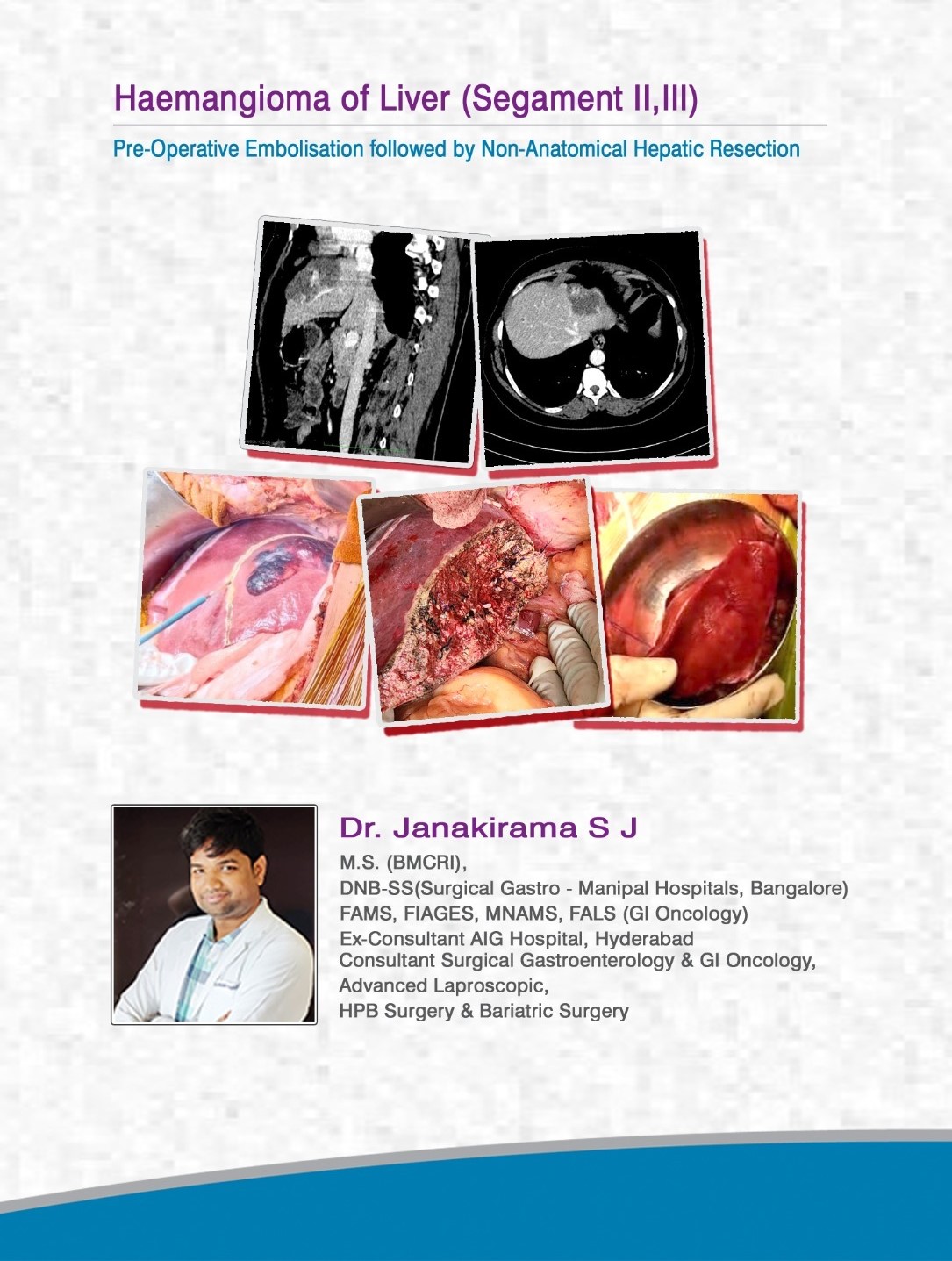 Haemangioma of Liver (Segament II,III)

Pre-Operative Embolisation followed by Non-Anatomical Hepatic Resection

Dr. Janakirama S J

M.S. (BMCRI),
DNB-SS(Surgical Gastro - Manipal Hospitals, Bangalore)
FAMS, FIAGES, MNAMS, FALS (GI Oncology)
Ex-Consultant AIG Hospital, Hyderabad
Consultant Surgical Gastroenterology & GI Oncology,
Advanced Laproscopic,
HPB Surgery & Bariatric Surgery